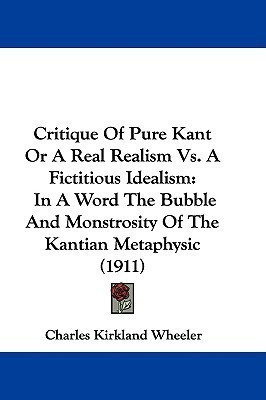 Critique Of Pure Kant Or A Real Realism Vs. A Fictitious Idealism: In A Word The Bubble And Monstrosity Of The Kantian Metaphysic (1911)

Charles Kirkland Wheeler